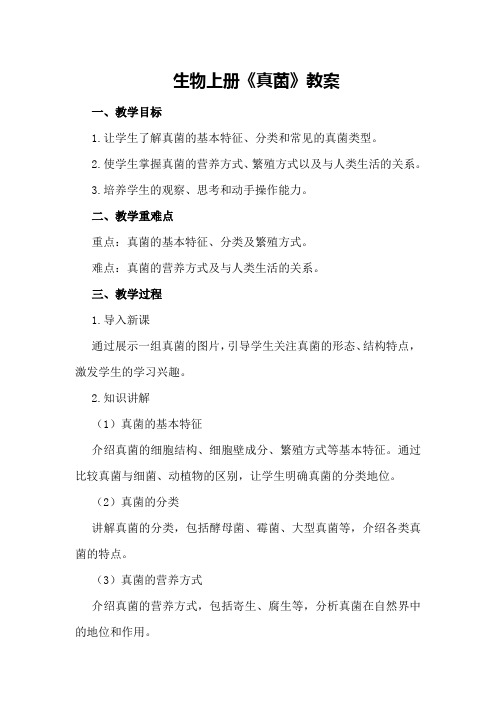 生物上册《真菌》教案

一、教学目标

1.让学生了解真菌的基本特征、分类和常见的真菌类型。

2.使学生掌握真菌的营养方式、繁殖方式以及与人类生活的关系。

3.培养学生的观察、思考和动手操作能力。

二、教学重难点

重点：真菌的基本特征、分类及繁殖方式。

难点：真菌的营养方式及与人类生活的关系。

三、教学过程

1.导入新课

通过展示一组真菌的图片，引导学生关注真菌的形态、结构特点，激发学生的学习兴趣。

2.知识讲解

（1）真菌的基本特征

介绍真菌的细胞结构、细胞壁成分、繁殖方式等基本特征。通过比较真菌与细菌、动植物的区别，让学生明确真菌的分类地位。

（2）真菌的分类

讲解真菌的分类，包括酵母菌、霉菌、大型真菌等，介绍各类真菌的特点。

（3）真菌的营养方式

介绍真菌的营养方式，包括寄生、腐生等，分析真菌在自然界中的地位和作用。